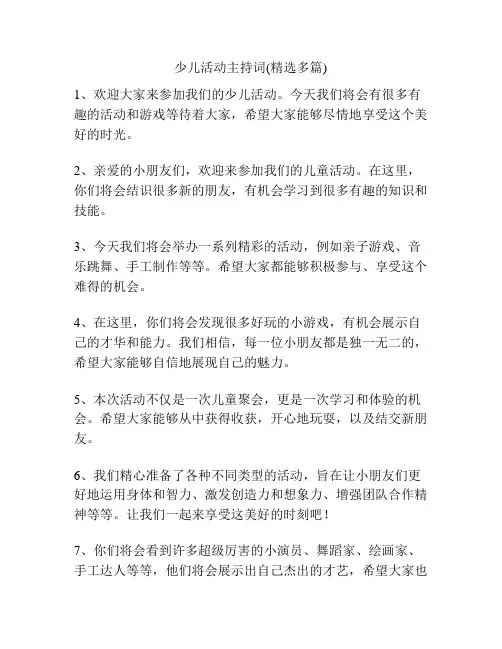 少儿活动主持词(精选多篇)

1、欢迎大家来参加我们的少儿活动。今天我们将会有很多有趣的活动和游戏等待着大家，希望大家能够尽情地享受这个美好的时光。

2、亲爱的小朋友们，欢迎来参加我们的儿童活动。在这里，你们将会结识很多新的朋友，有机会学习到很多有趣的知识和技能。

3、今天我们将会举办一系列精彩的活动，例如亲子游戏、音乐跳舞、手工制作等等。希望大家都能够积极参与、享受这个难得的机会。

4、在这里，你们将会发现很多好玩的小游戏，有机会展示自己的才华和能力。我们相信，每一位小朋友都是独一无二的，希望大家能够自信地展现自己的魅力。

5、本次活动不仅是一次儿童聚会，更是一次学习和体验的机会。希望大家能够从中获得收获，开心地玩耍，以及结交新朋友。

6、我们精心准备了各种不同类型的活动，旨在让小朋友们更好地运用身体和智力、激发创造力和想象力、增强团队合作精神等等。让我们一起来享受这美好的时刻吧！

7、你们将会看到许多超级厉害的小演员、舞蹈家、绘画家、手工达人等等，他们将会展示出自己杰出的才艺，希望大家也